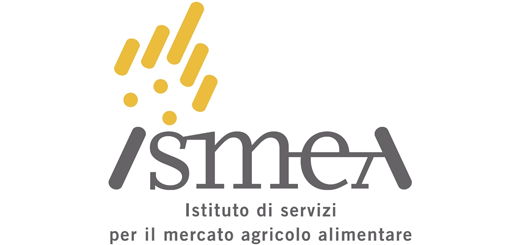 ismea

Istituto di servizi
per il mercato agricolo alimentare